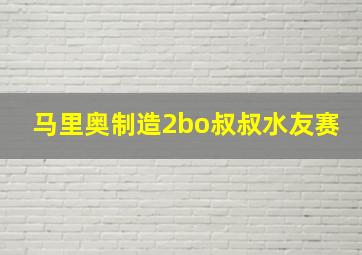 马里奥制造2bo叔叔水友赛